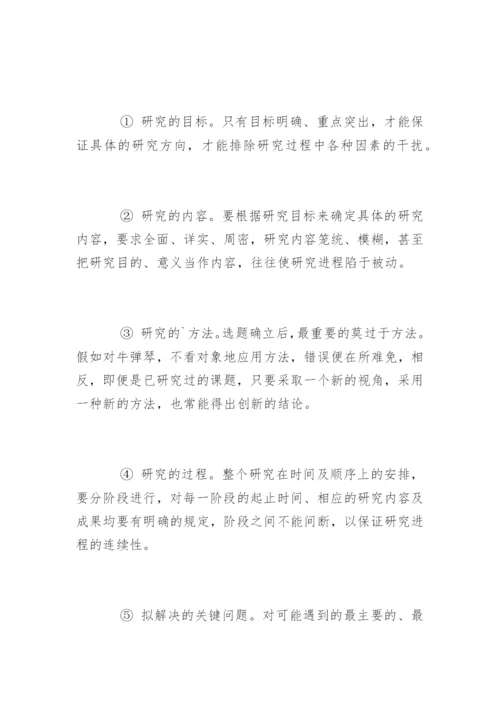 ① 研究的目标。只有目标明确、重点突出，才能保证具体的研究方向，才能排除研究过程中各种因素的干扰。

② 研究的内容。要根据研究目标来确定具体的研究内容，要求全面、详实、周密，研究内容笼统、模糊，甚至把研究目的、意义当作内容，往往使研究进程陷于被动。

③ 研究的`方法。选题确立后，最重要的莫过于方法。假如对牛弹琴，不看对象地应用方法，错误便在所难免，相反，即便是已研究过的课题，只要采取一个新的视角，采用一种新的方法，也常能得出创新的结论。

④ 研究的过程。整个研究在时间及顺序上的安排，要分阶段进行，对每一阶段的起止时间、相应的研究内容及成果均要有明确的规定，阶段之间不能间断，以保证研究进程的连续性。

⑤ 拟解决的关键问题。对可能遇到的最主要的、最